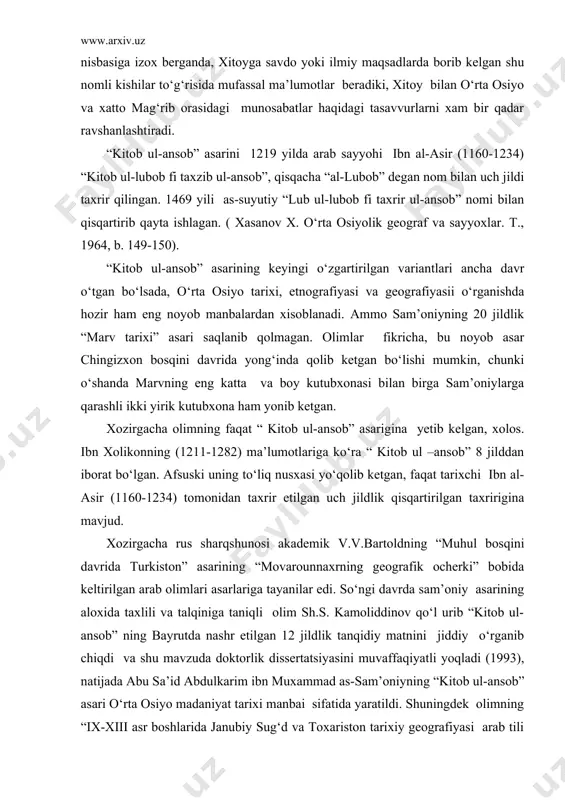 www.arxiv.uz

nisbasiga izox berganda, Xitoyga savdo yoki ilmiy maqsadlarda borib kelgan shu nomli kishilar to‘g‘risida mufassal ma’lumotlar beradiki, Xitoy bilan O‘rta Osiyo va xatto Mag‘rib orasidagi munosabatlar haqidagi tasavvurlarni xam bir qadar ravshanlashtiradi.

“Kitob ul-ansob” asarini 1219 yilda arab sayyohi Ibn al-Asir (1160-1234) “Kitob ul-lubob fi taxzib ul-ansob”, qisqacha “al-Lubob” degan nom bilan uch jildi taxrir qilingan. 1469 yili as-suyutiy “Lub ul-lubob fi taxrir ul-ansob” nomi bilan qisqartirib qayta ishlagan. ( Xasanov X. O‘rta Osiyolik geograf va sayyoxlar. T., 1964, b. 149-150).

“Kitob ul-ansob” asarining keyingi o‘zgartirilgan variantlari ancha davr o‘tgan bo‘lsada, O‘rta Osiyo tarixi, etnografiyasi va geografiyasii o‘rganishda hozir ham eng noyob manbalardan xisoblanadi. Ammo Sam’oniyning 20 jildlik “Marv tarixi” asari saqlanib qolmagan. Olimlar fikricha, bu noyob asar Chingizxon bosqini davrida yong‘inda qolib ketgan bo‘lishi mumkin, chunki o‘shanda Marvning eng katta va boy kutubxonasi bilan birga Sam’oniylarga qarashli ikki yirik kutubxona ham yonib ketgan.

Xozirgacha olimning faqat “ Kitob ul-ansob” asarigina yetib kelgan, xolos. Ibn Xolikonning (1211-1282) ma’lumotlariga ko‘ra “ Kitob ul –ansob” 8 jilddan iborat bo‘lgan. Afsuski uning to‘liq nusxasi yo‘qolib ketgan, faqat tarixchi Ibn al-Asir (1160-1234) tomonidan taxrir etilgan uch jildlik qisqartirilgan taxririgina mavjud.

Xozirgacha rus sharqshunosi akademik V.V.Bartoldning “Muhul bosqini davrida Turkiston” asarining “Movarounnaxrning geografik ocherki” bobida keltirilgan arab olimlari asarlariga tayanilar edi. So‘ngi davrda sam’oniy asarining aloxida taxlili va talqiniga taniqli olim Sh.S. Kamoliddinov qo‘l urib “Kitob ul-ansob” ning Bayrutda nashr etilgan 12 jildlik tanqidiy matnini jiddiy o‘rganib chiqdi va shu mavzuda doktorlik dissertatsiyasini muvaffaqiyatli yoqladi (1993), natijada Abu Sa’id Abdulkarim ibn Muxammad as-Sam’oniyning “Kitob ul-ansob” asari O‘rta Osiyo madaniyat tarixi manbai sifatida yaratildi. Shuningdek olimning “IX-XIII asr boshlarida Janubiy Sug‘d va Toxariston tarixiy geografiyasi arab tili